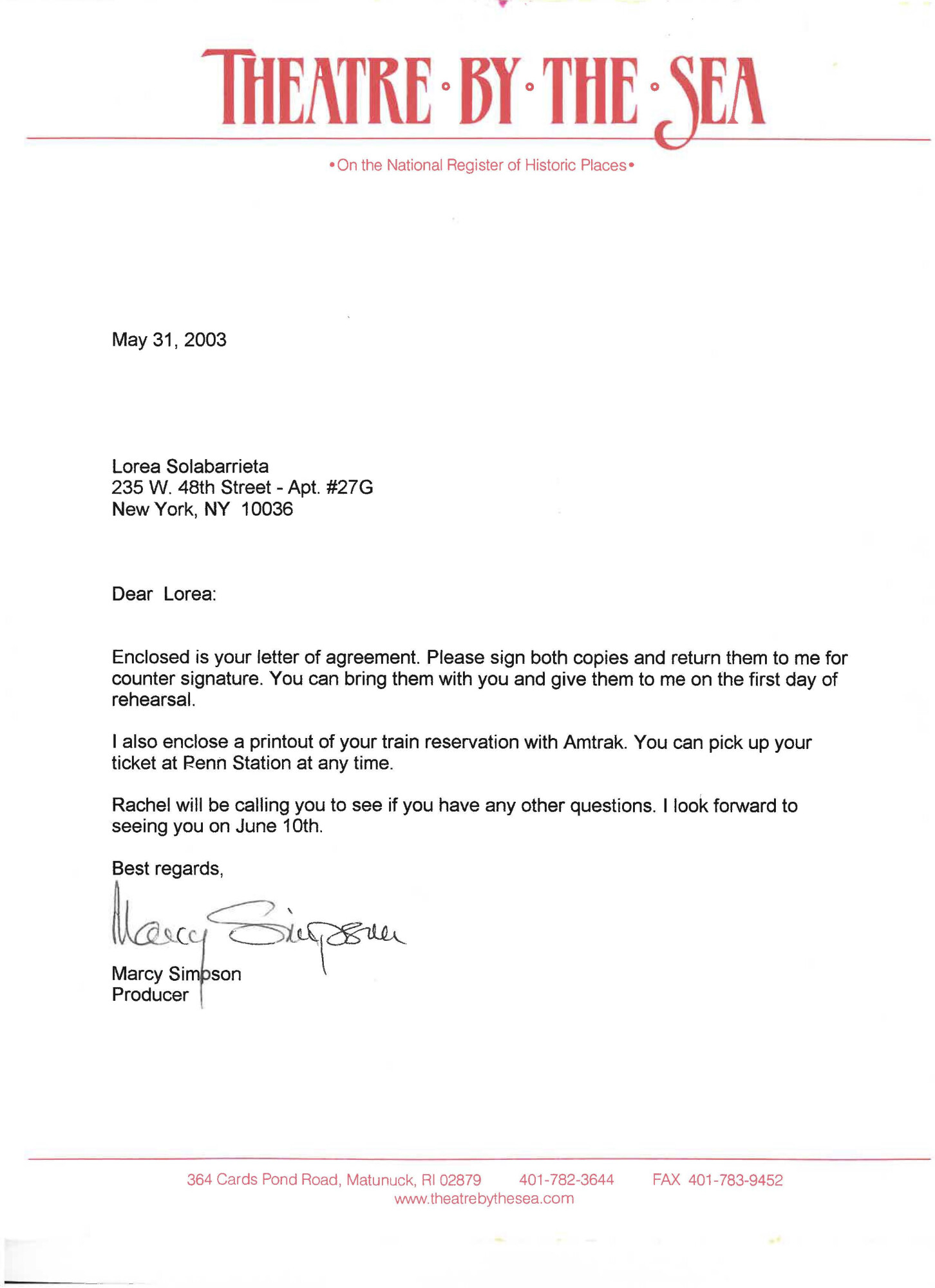 THEATRE · BY · THE · SEA

• On the National Register of Historic Places •

May 31, 2003

Lorea Solabarrieta
235 W. 48th Street - Apt. #27G
New York, NY 10036

Dear Lorea:

Enclosed is your letter of agreement. Please sign both copies and return them to me for counter signature. You can bring them with you and give them to me on the first day of rehearsal.

I also enclose a printout of your train reservation with Amtrak. You can pick up your ticket at Penn Station at any time.

Rachel will be calling you to see if you have any other questions. I look forward to seeing you on June 10th.

Best regards,

Marcy Simpson

Marcy Simpson
Producer

364 Cards Pond Road, Matunuck, RI 02879 401-782-3644 FAX 401-783-9452
www.theatrebythesea.com